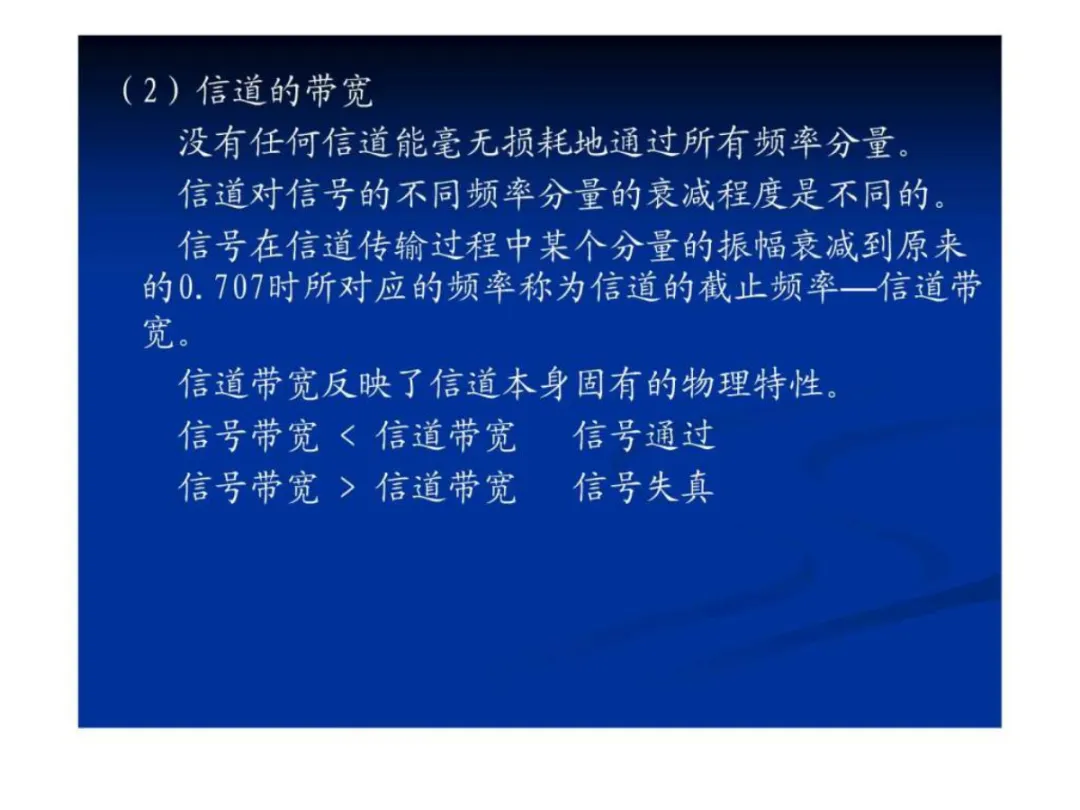 (2)信道的带宽

没有任何信道能毫无损耗地通过所有频率分量。

信道对信号的不同频率分量的衰减程度是不同的。

信号在信道传输过程中某个分量的振幅衰减到原来的0.707时所对应的频率称为信道的截止频率—信道带宽。

信道带宽反映了信道本身固有的物理特性。

信号带宽 < 信道带宽 信号通过

信号带宽 > 信道带宽 信号失真